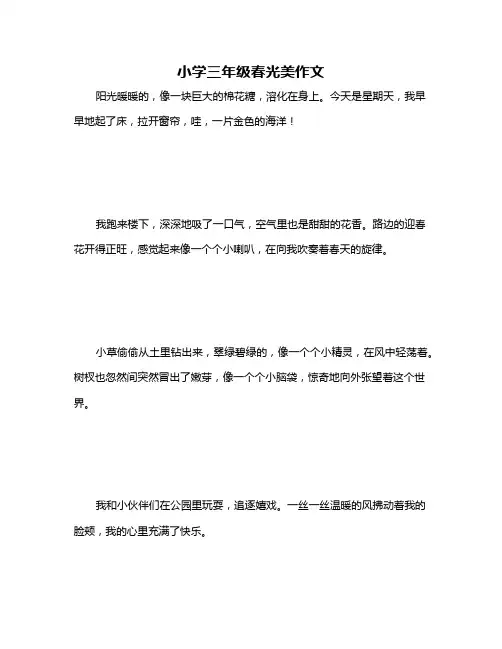 小学三年级春光美作文

阳光暖暖的，像一块巨大的棉花糖，溶化在身上。今天是星期天，我早早地起了床，拉开窗帘，哇，一片金色的海洋！

我跑来楼下，深深地吸了一口气，空气里也是甜甜的花香。路边的迎春花开得正旺，感觉起来像一个个小喇叭，在向我吹奏着春天的旋律。

小草偷偷从土里钻出来，翠绿碧绿的，像一个个小精灵，在风中轻荡着。树杈也忽然间突然冒出了嫩芽，像一个个小脑袋，惊奇地向外张望着这个世界。

我和小伙伴们在公园里玩耍，追逐嬉戏。一丝一丝温暖的风拂动着我的脸颊，我的心里充满了快乐。